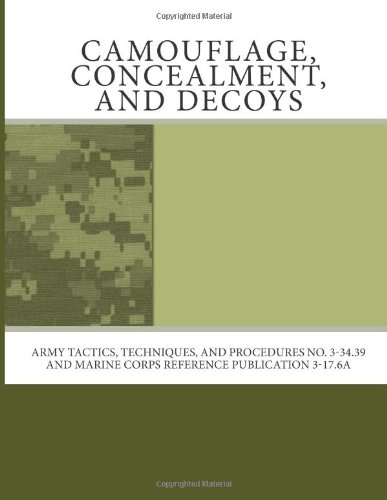 Copyrighted Material

CAMOUFLAGE, CONCEALMENT, AND DECOYS

ARMY TACTICS, TECHNIQUES, AND PROCEDURES NO. 3-34.39 AND MARINE CORPS REFERENCE PUBLICATION 3-17.6A

Copyrighted Material